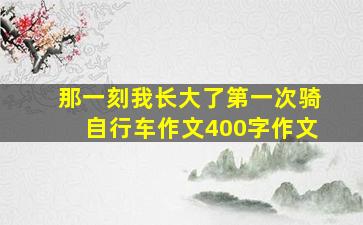 那一刻我长大了第一次骑自行车作文400字作文